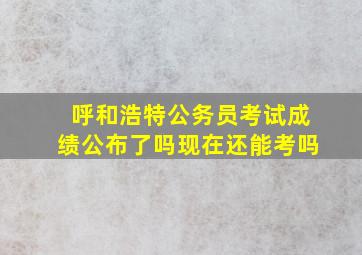 呼和浩特公务员考试成绩公布了吗现在还能考吗